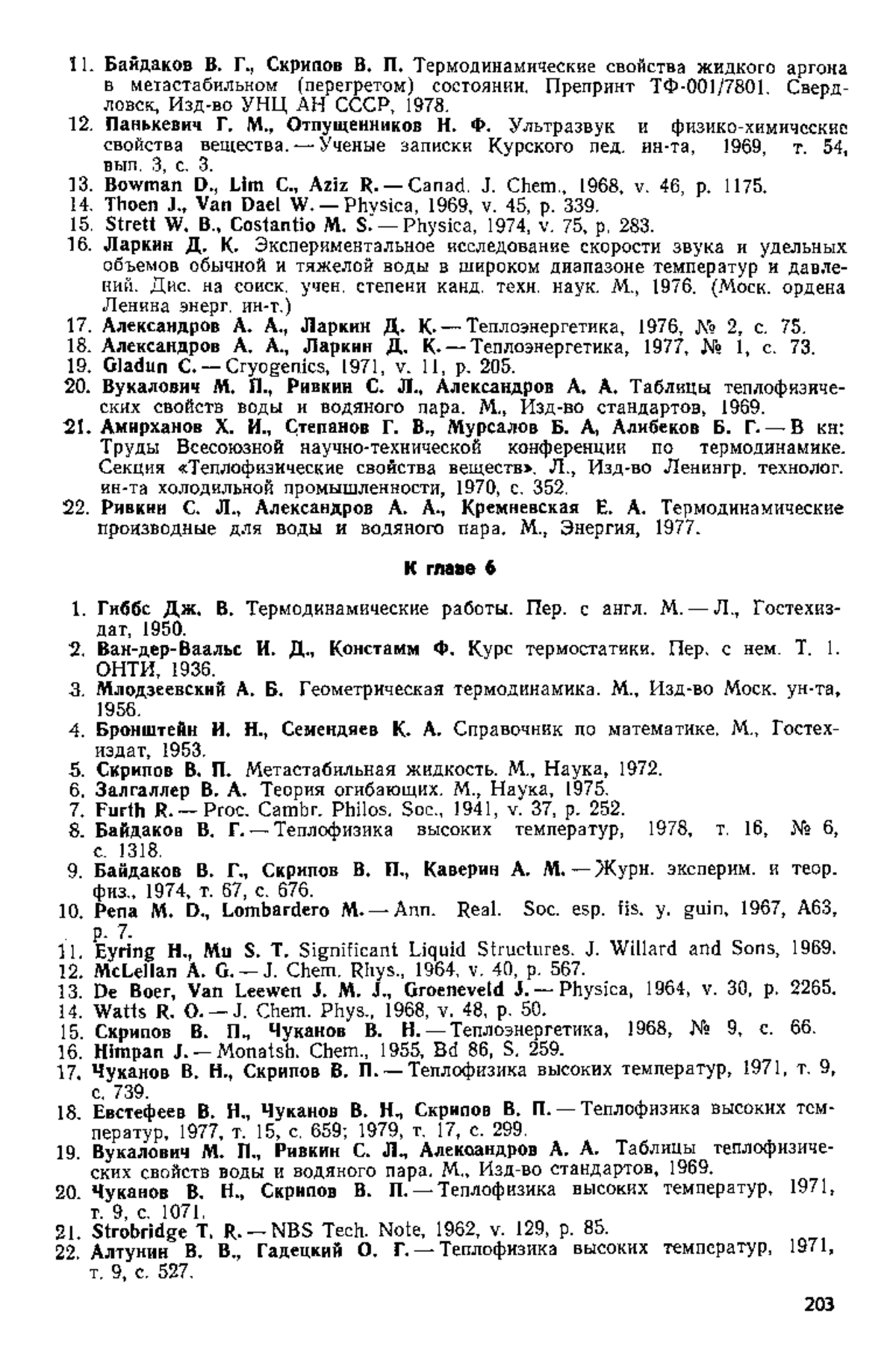 11. Байдаков В. Г., Скрипов В. П. Термодинамические свойства жидкого аргона в метастабильном (перегретом) состоянии. Препринт ТФ-001/7801. Свердловск, Изд-во УНЦ АН СССР, 1978.
12. Панькевич Г. М., Отпущенников Н. Ф. Ультразвук и физико-химические свойства вещества. — Ученые записки Курского пед. ин-та, 1969, т. 54, вып. 3, с. 3.
13. Bowman D., Lim C., Aziz R. — Canad. J. Chem., 1968, v. 46, p. 1175.
14. Thoen J., Van Dael W. — Physica, 1969, v. 45, p. 339.
15. Strett W. B., Costantio M. S. — Physica, 1974, v. 75, p. 283.
16. Ларкин Д. К. Экспериментальное исследование скорости звука и удельных объемов обычной и тяжелой воды в широком диапазоне температур и давлений. Дис. на соиск. учен. степени канд. техн. наук. М., 1976. (Моск. ордена Ленина энерг. ин-т.)
17. Александров А. А., Ларкин Д. К. — Теплоэнергетика, 1976, № 2, с. 75.
18. Александров А. А., Ларкин Д. К. — Теплоэнергетика, 1977, № 1, с. 73.
19. Gladun C. — Cryogenics, 1971, v. 11, p. 205.
20. Вукалович М. П., Ривкин С. Л., Александров А. А. Таблицы теплофизических свойств воды и водяного пара. М., Изд-во стандартов, 1969.
21. Амирханов Х. И., Степанов Г. В., Мурсалов Б. А, Алибеков Б. Г. — В кн: Труды Всесоюзной научно-технической конференции по термодинамике. Секция «Теплофизические свойства веществ». Л., Изд-во Ленингр. технолог. ин-та холодильной промышленности, 1970, с. 352.
22. Ривкин С. Л., Александров А. А., Кремневская Е. А. Термодинамические производные для воды и водяного пара. М., Энергия, 1977.

К главе 6

1. Гиббс Дж. В. Термодинамические работы. Пер. с англ. М. — Л., Гостехиздат, 1950.
2. Ван-дер-Ваальс И. Д., Констамм Ф. Курс термостатики. Пер. с нем. Т. 1. ОНТИ, 1936.
3. Млодзеевский А. Б. Геометрическая термодинамика. М., Изд-во Моск. ун-та, 1956.
4. Бронштейн И. Н., Семендяев К. А. Справочник по математике. М., Гостехиздат, 1953.
5. Скрипов В. П. Метастабильная жидкость. М., Наука, 1972.
6. Залгаллер В. А. Теория огибающих. М., Наука, 1975.
7. Furth R. — Proc. Cambr. Philos. Soc., 1941, v. 37, p. 252.
8. Байдаков В. Г. — Теплофизика высоких температур, 1978, т. 16, № 6, с. 1318.
9. Байдаков В. Г., Скрипов В. П., Каверин А. М. — Журн. эксперим. и теор. физ., 1974, т. 67, с. 676.
10. Pena M. D., Lombardero M. — Ann. Real. Soc. esp. fis. y. guin, 1967, A63, p. 7.
11. Eyring H., Mu S. T. Significant Liquid Structures. J. Willard and Sons, 1969.
12. McLellan A. G. — J. Chem. Rhys., 1964, v. 40, p. 567.
13. De Boer, Van Leewen J. M. J., Groeneveld J. — Physica, 1964, v. 30, p. 2265.
14. Watts R. O. — J. Chem. Phys., 1968, v. 48, p. 50.
15. Скрипов В. П., Чуканов В. Н. — Теплоэнергетика, 1968, № 9, с. 66.
16. Himpan J. — Monatsh. Chem., 1955, Bd 86, S. 259.
17. Чуканов В. Н., Скрипов В. П. — Теплофизика высоких температур, 1971, т. 9, с. 739.
18. Евстефеев В. Н., Чуканов В. Н., Скрипов В. П. — Теплофизика высоких температур, 1977, т. 15, с. 659; 1979, т. 17, с. 299.
19. Вукалович М. П., Ривкин С. Л., Алекоандров А. А. Таблицы теплофизических свойств воды и водяного пара. М., Изд-во стандартов, 1969.
20. Чуканов В. Н., Скрипов В. П. — Теплофизика высоких температур, 1971, т. 9, с. 1071.
21. Strobridge T. R. — NBS Tech. Note, 1962, v. 129, p. 85.
22. Алтунин В. В., Гадецкий О. Г. — Теплофизика высоких температур, 1971, т. 9, с. 527.

203